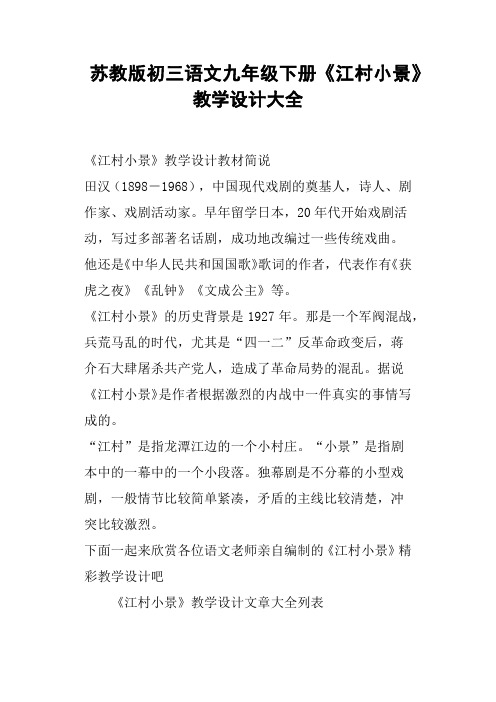 苏教版初三语文九年级下册《江村小景》教学设计大全

《江村小景》教学设计教材简说

田汉（1898－1968），中国现代戏剧的奠基人，诗人、剧作家、戏剧活动家。早年留学日本，20年代开始戏剧活动，写过多部著名话剧，成功地改编过一些传统戏曲。他还是《中华人民共和国国歌》歌词的作者，代表作有《获虎之夜》《乱钟》《文成公主》等。

《江村小景》的历史背景是1927年。那是一个军阀混战，兵荒马乱的时代，尤其是“四一二”反革命政变后，蒋介石大肆屠杀共产党人，造成了革命局势的混乱。据说《江村小景》是作者根据激烈的内战中一件真实的事情写成的。

“江村”是指龙潭江边的一个小村庄。“小景”是指剧本中的一幕中的一个小段落。独幕剧是不分幕的小型戏剧，一般情节比较简单紧凑，矛盾的主线比较清楚，冲突比较激烈。

下面一起来欣赏各位语文老师亲自编制的《江村小景》精彩教学设计吧

《江村小景》教学设计文章大全列表